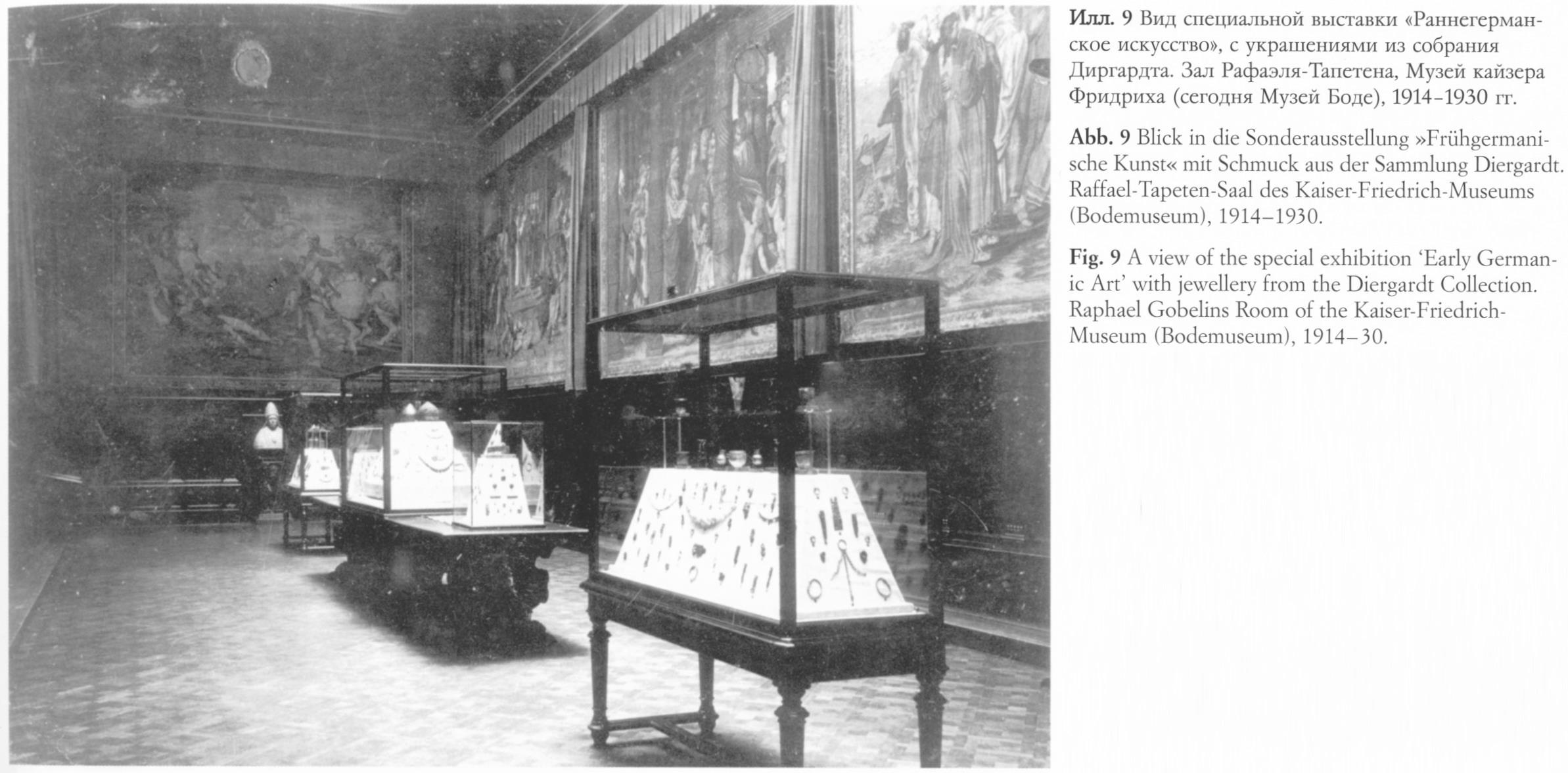 Илл. 9 Вид специальной выставки «Раннегерманское искусство», с украшениями из собрания Диргардта. Зал Рафаэля-Тапетена, Музей кайзера Фридриха (сегодня Музей Боде), 1914–1930 гг.

Abb. 9 Blick in die Sonderausstellung »Frühgermanische Kunst« mit Schmuck aus der Sammlung Diergardt. Raffael-Tapeten-Saal des Kaiser-Friedrich-Museums (Bodemuseum), 1914–1930.

Fig. 9 A view of the special exhibition 'Early Germanic Art' with jewellery from the Diergardt Collection. Raphael Gobelins Room of the Kaiser-Friedrich-Museum (Bodemuseum), 1914–30.